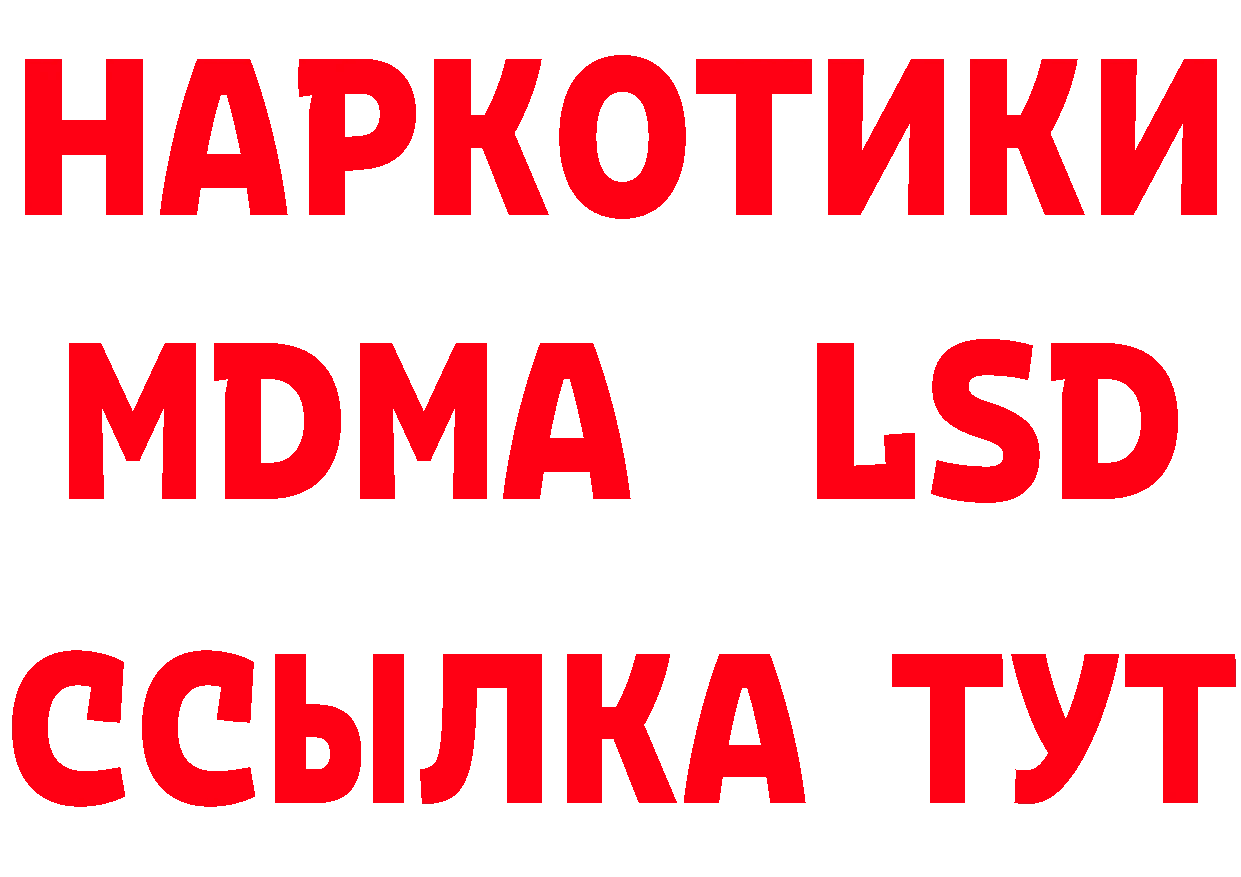 НАРКОТИКИ
MDMA LSD
ССЫЛКА ТУТ